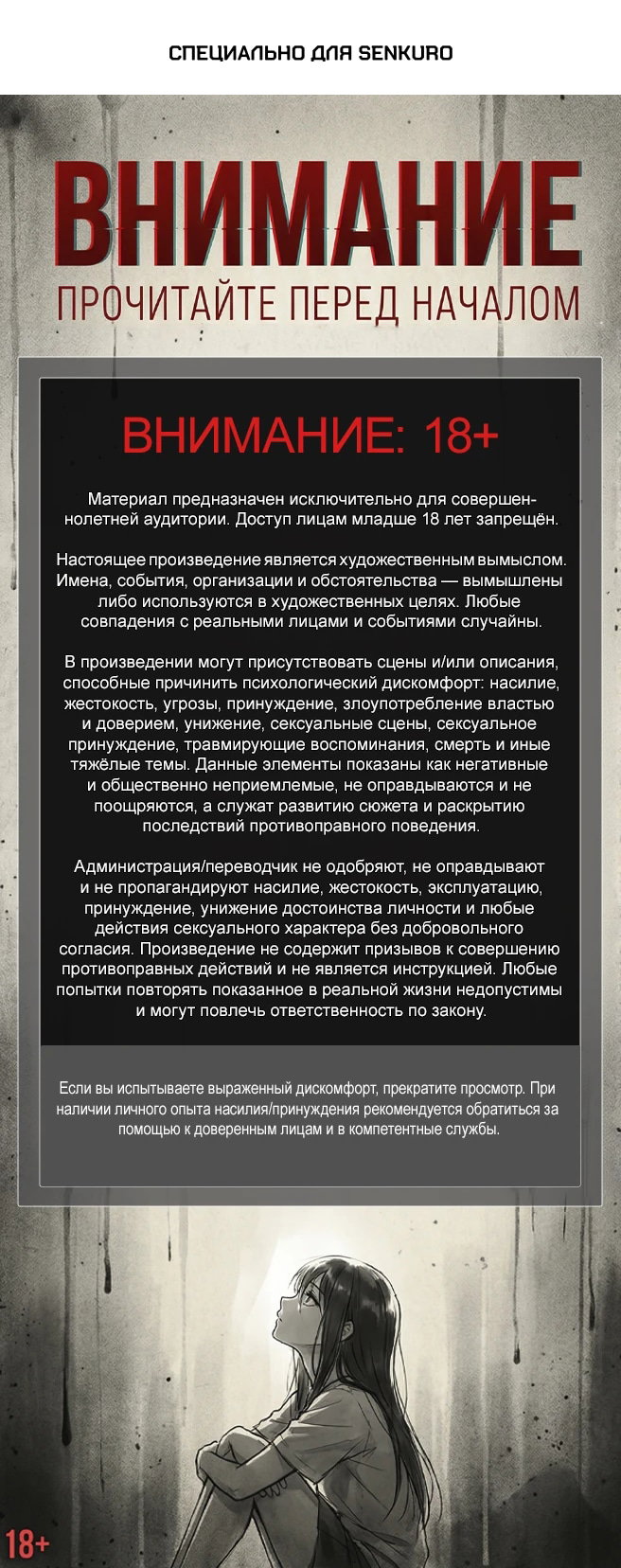 СПЕЦИАЛЬНО ДЛЯ SENKURO

ВНИМАНИЕ

ПРОЧИТАЙТЕ ПЕРЕД НАЧАЛОМ

ВНИМАНИЕ: 18+

Материал предназначен исключительно для совершеннолетней аудитории. Доступ лицам младше 18 лет запрещён.

Настоящее произведение является художественным вымыслом. Имена, события, организации и обстоятельства — вымышлены либо используются в художественных целях. Любые совпадения с реальными лицами и событиями случайны.

В произведении могут присутствовать сцены и/или описания, способные причинить психологический дискомфорт: насилие, жестокость, угрозы, принуждение, злоупотребление властью и доверием, унижение, сексуальные сцены, сексуальное принуждение, травмирующие воспоминания, смерть и иные тяжёлые темы. Данные элементы показаны как негативные и общественно неприемлемые, не оправдываются и не поощряются, а служат развитию сюжета и раскрытию последствий противоправного поведения.

Администрация/переводчик не одобряют, не оправдывают и не пропагандируют насилие, жестокость, эксплуатацию, принуждение, унижение достоинства личности и любые действия сексуального характера без добровольного согласия. Произведение не содержит призывов к совершению противоправных действий и не является инструкцией. Любые попытки повторять показанное в реальной жизни недопустимы и могут повлечь ответственность по закону.

Если вы испытываете выраженный дискомфорт, прекратите просмотр. При наличии личного опыта насилия/принуждения рекомендуется обратиться за помощью к доверенным лицам и в компетентные службы.

18+